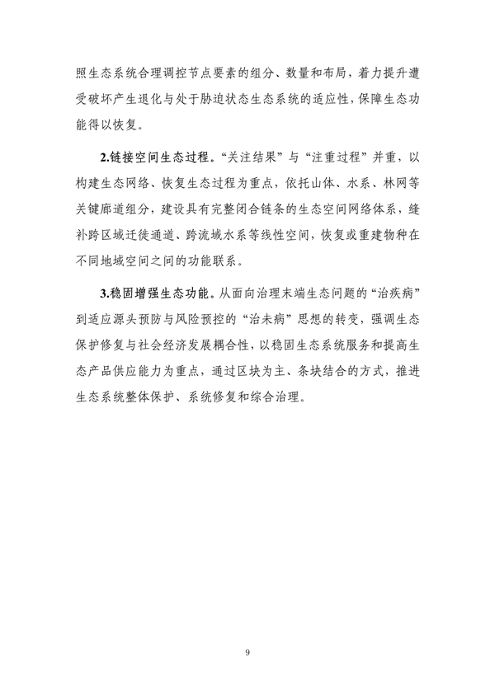 照生态系统合理调控节点要素的组分、数量和布局，着力提升遭受破坏产生退化与处于胁迫状态生态系统的适应性，保障生态功能得以恢复。

2.链接空间生态过程。“关注结果”与“注重过程”并重，以构建生态网络、恢复生态过程为重点，依托山体、水系、林网等关键廊道组分，建设具有完整闭合链条的生态空间网络体系，缝补跨区域迁徙通道、跨流域水系等线性空间，恢复或重建物种在不同地域空间之间的功能联系。

3.稳固增强生态功能。从面向治理末端生态问题的“治疾病”到适应源头预防与风险预控的“治未病”思想的转变，强调生态保护修复与社会经济发展耦合性，以稳固生态系统服务和提高生态产品供应能力为重点，通过区块为主、条块结合的方式，推进生态系统整体保护、系统修复和综合治理。

9